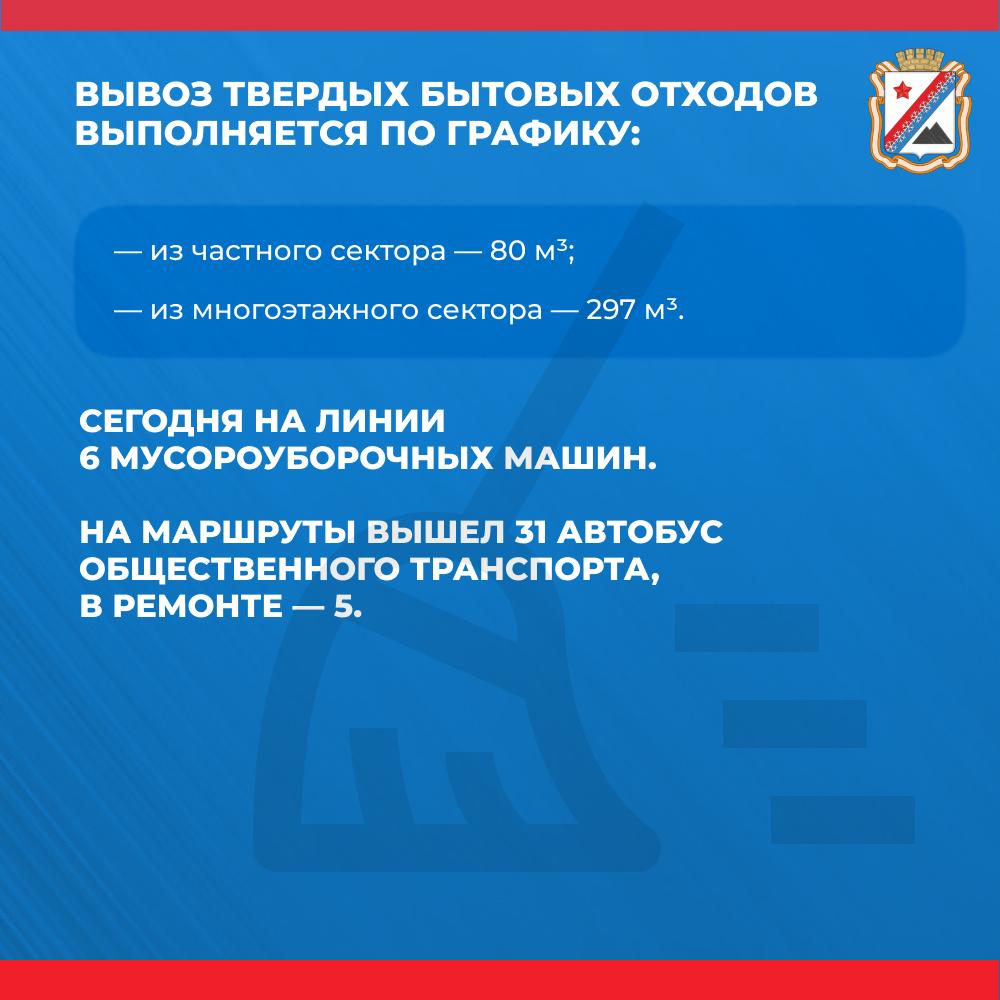 ВЫВОЗ ТВЕРДЫХ БЫТОВЫХ ОТХОДОВ ВЫПОЛНЯЕТСЯ ПО ГРАФИКУ:

— из частного сектора — 80 м$^3$;

— из многоэтажного сектора — 297 м$^3$.

СЕГОДНЯ НА ЛИНИИ
6 МУСОРОУБОРОЧНЫХ МАШИН.

НА МАРШРУТЫ ВЫШЕЛ 31 АВТОБУС ОБЩЕСТВЕННОГО ТРАНСПОРТА, В РЕМОНТЕ — 5.